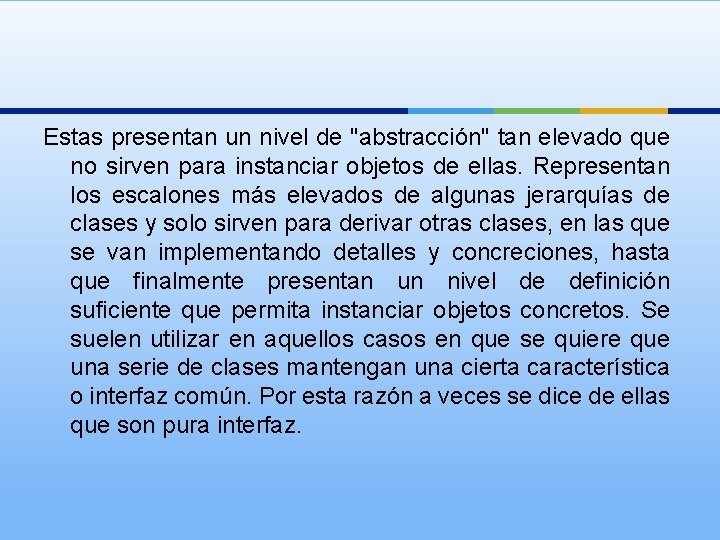 Estas presentan un nivel de "abstracción" tan elevado que no sirven para instanciar objetos de ellas. Representan los escalones más elevados de algunas jerarquías de clases y solo sirven para derivar otras clases, en las que se van implementando detalles y concreciones, hasta que finalmente presentan un nivel de definición suficiente que permita instanciar objetos concretos. Se suelen utilizar en aquellos casos en que se quiere que una serie de clases mantengan una cierta característica o interfaz común. Por esta razón a veces se dice de ellas que son pura interfaz.